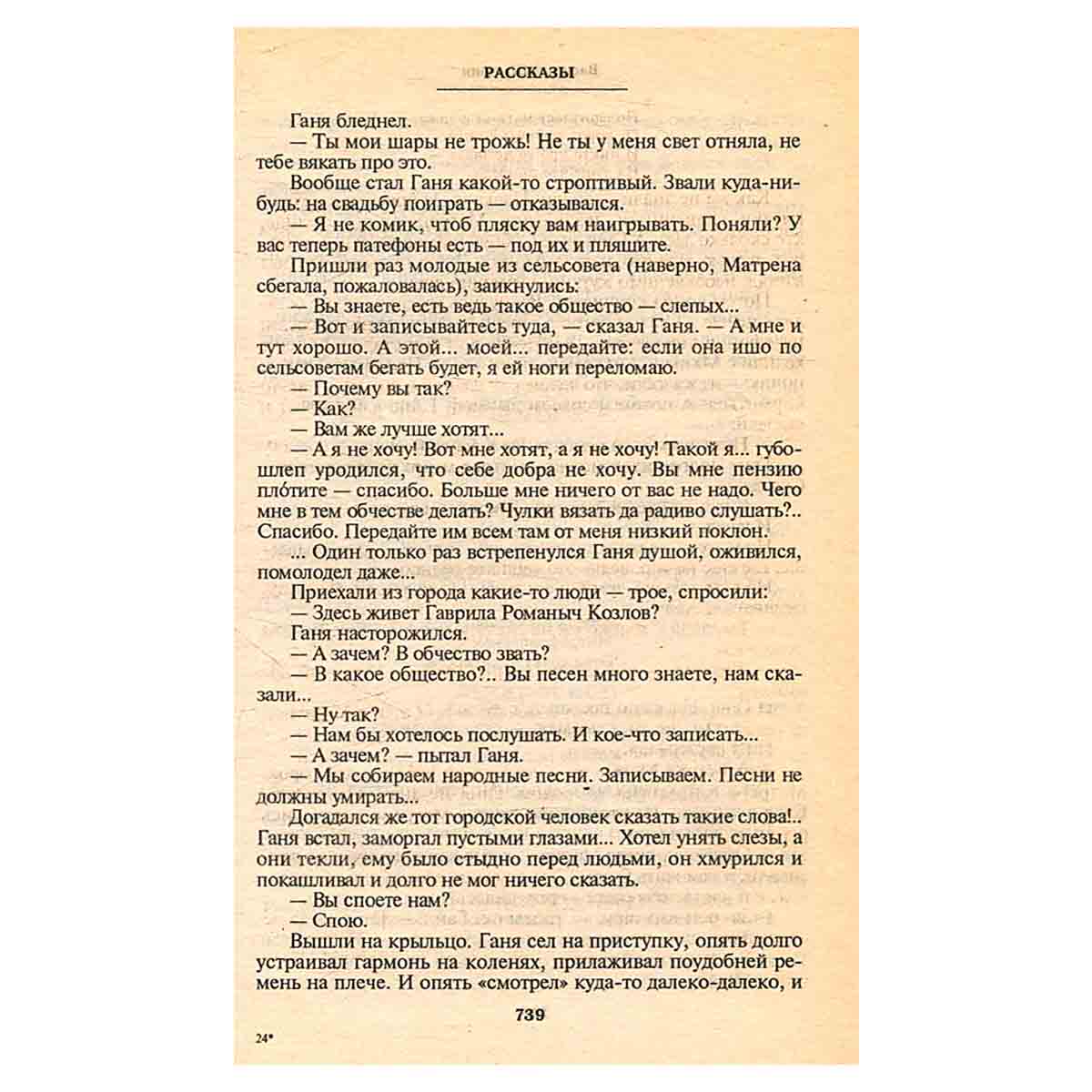 РАССКАЗЫ

Ганя бледнел.

— Ты мои шары не трожь! Не ты у меня свет отняла, не тебе вякать про это.

Вообще стал Ганя какой-то строптивый. Звали куда-нибудь: на свадьбу поиграть — отказывался.

— Я не комик, чтоб пляску вам наигрывать. Поняли? У вас теперь патефоны есть — под их и пляшите.

Пришли раз молодые из сельсовета (наверно, Матрена сбегала, пожаловалась), заикнулись:

— Вы знаете, есть ведь такое общество — слепых...

— Вот и записывайтесь туда, — сказал Ганя. — А мне и тут хорошо. А этой... моей... передайте: если она ишо по сельсоветам бегать будет, я ей ноги переломаю.

— Почему вы так?

— Как?

— Вам же лучше хотят...

— А я не хочу! Вот мне хотят, а я не хочу! Такой я... губошлеп уродился, что себе добра не хочу. Вы мне пензию плóтите — спасибо. Больше мне ничего от вас не надо. Чего мне в тем обчестве делать? Чулки вязать да радиво слушать?.. Спасибо. Передайте им всем там от меня низкий поклон.

... Один только раз встрепенулся Ганя душой, оживился, помолодел даже...

Приехали из города какие-то люди — трое, спросили:

— Здесь живет Гаврила Романыч Козлов?

Ганя насторожился.

— А зачем? В обчество звать?

— В какое общество?.. Вы песен много знаете, нам сказали...

— Ну так?

— Нам бы хотелось послушать. И кое-что записать...

— А зачем? — пытал Ганя.

— Мы собираем народные песни. Записываем. Песни не должны умирать...

Догадался же тот городской человек сказать такие слова!.. Ганя встал, заморгал пустыми глазами... Хотел унять слезы, а они текли, ему было стыдно перед людьми, он хмурился и покашливал и долго не мог ничего сказать.

— Вы споете нам?

— Спою.

Вышли на крыльцо. Ганя сел на приступку, опять долго устраивал гармонь на коленях, прилаживал поудобней ремень на плече. И опять «смотрел» куда-то далеко-далеко, и

739

24*